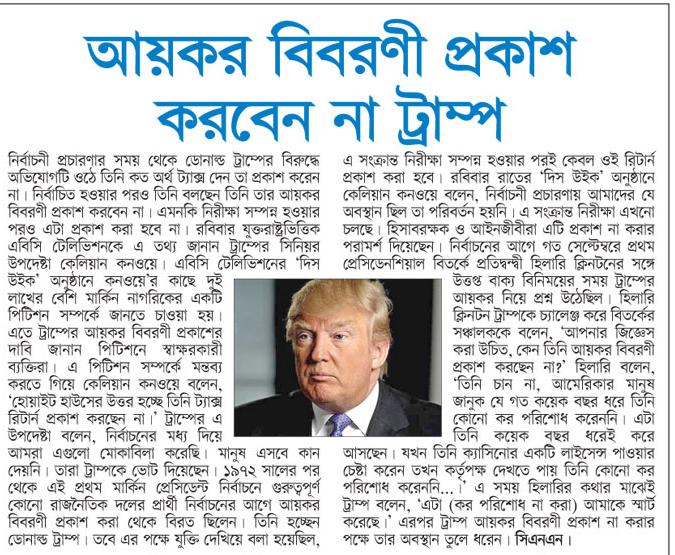 আয়কর বিবরণী প্রকাশ করবেন না ট্রাম্প

নির্বাচনী প্রচারণার সময় থেকে ডোনাল্ড ট্রাম্পের বিরুদ্ধে অভিযোগটি ওঠে তিনি কত অর্থ ট্যাক্স দেন তা প্রকাশ করেন না। নির্বাচিত হওয়ার পরও তিনি বলছেন তিনি তার আয়কর বিবরণী প্রকাশ করবেন না। এমনকি নিরীক্ষা সম্পন্ন হওয়ার পরও এটা প্রকাশ করা হবে না। রবিবার যুক্তরাষ্ট্রভিত্তিক এবিসি টেলিভিশনকে এ তথ্য জানান ট্রাম্পের সিনিয়র উপদেষ্টা কেলিয়ান কনওয়ে। এবিসি টেলিভিশনের 'দিস উইক' অনুষ্ঠানে কনওয়ে'র কাছে দুই লাখের বেশি মার্কিন নাগরিকের একটি পিটিশন সম্পর্কে জানতে চাওয়া হয়। এতে ট্রাম্পের আয়কর বিবরণী প্রকাশের দাবি জানান পিটিশনে স্বাক্ষরকারী ব্যক্তিরা। এ পিটিশন সম্পর্কে মন্তব্য করতে গিয়ে কেলিয়ান কনওয়ে বলেন, 'হোয়াইট হাউসের উত্তর হচ্ছে তিনি ট্যাক্স রিটার্ন প্রকাশ করছেন না।' ট্রাম্পের এ উপদেষ্টা বলেন, নির্বাচনের মধ্য দিয়ে আমরা এগুলো মোকাবিলা করেছি। মানুষ এসবে কান দেয়নি। তারা ট্রাম্পকে ভোট দিয়েছেন। ১৯৭২ সালের পর থেকে এই প্রথম মার্কিন প্রেসিডেন্ট নির্বাচনে গুরুত্বপূর্ণ কোনো রাজনৈতিক দলের প্রার্থী নির্বাচনের আগে আয়কর বিবরণী প্রকাশ করা থেকে বিরত ছিলেন। তিনি হচ্ছেন ডোনাল্ড ট্রাম্প। তবে এর পক্ষে যুক্তি দেখিয়ে বলা হয়েছিল, এ সংক্রান্ত নিরীক্ষা সম্পন্ন হওয়ার পরই কেবল ওই রিটার্ন প্রকাশ করা হবে। রবিবার রাতের 'দিস উইক' অনুষ্ঠানে কেলিয়ান কনওয়ে বলেন, নির্বাচনী প্রচারণায় আমাদের যে অবস্থান ছিল তা পরিবর্তন হয়নি। এ সংক্রান্ত নিরীক্ষা এখনো চলছে। হিসাবরক্ষক ও আইনজীবীরা এটি প্রকাশ না করার পরামর্শ দিয়েছেন। নির্বাচনের আগে গত সেপ্টেম্বরে প্রথম প্রেসিডেনশিয়াল বিতর্কে প্রতিদ্বন্দ্বী হিলারি ক্লিনটনের সঙ্গে উত্তপ্ত বাক্য বিনিময়ের সময় ট্রাম্পের আয়কর নিয়ে প্রশ্ন উঠেছিল। হিলারি ক্লিনটন ট্রাম্পকে চ্যালেঞ্জ করে বিতর্কের সঞ্চালককে বলেন, 'আপনার জিজ্ঞেস করা উচিত, কেন তিনি আয়কর বিবরণী প্রকাশ করছেন না?' হিলারি বলেন, 'তিনি চান না, আমেরিকার মানুষ জানুক যে গত কয়েক বছর ধরে তিনি কোনো কর পরিশোধ করেননি। এটা তিনি কয়েক বছর ধরেই করে আসছেন। যখন তিনি ক্যাসিনোর একটি লাইসেন্স পাওয়ার চেষ্টা করেন তখন কর্তৃপক্ষ দেখতে পায় তিনি কোনো কর পরিশোধ করেননি...' এ সময় হিলারির কথার মাঝেই ট্রাম্প বলেন, 'এটা (কর পরিশোধ না করা) আমাকে স্মার্ট করেছে।' এরপর ট্রাম্প আয়কর বিবরণী প্রকাশ না করার পক্ষে তার অবস্থান তুলে ধরেন। সিএনএন।